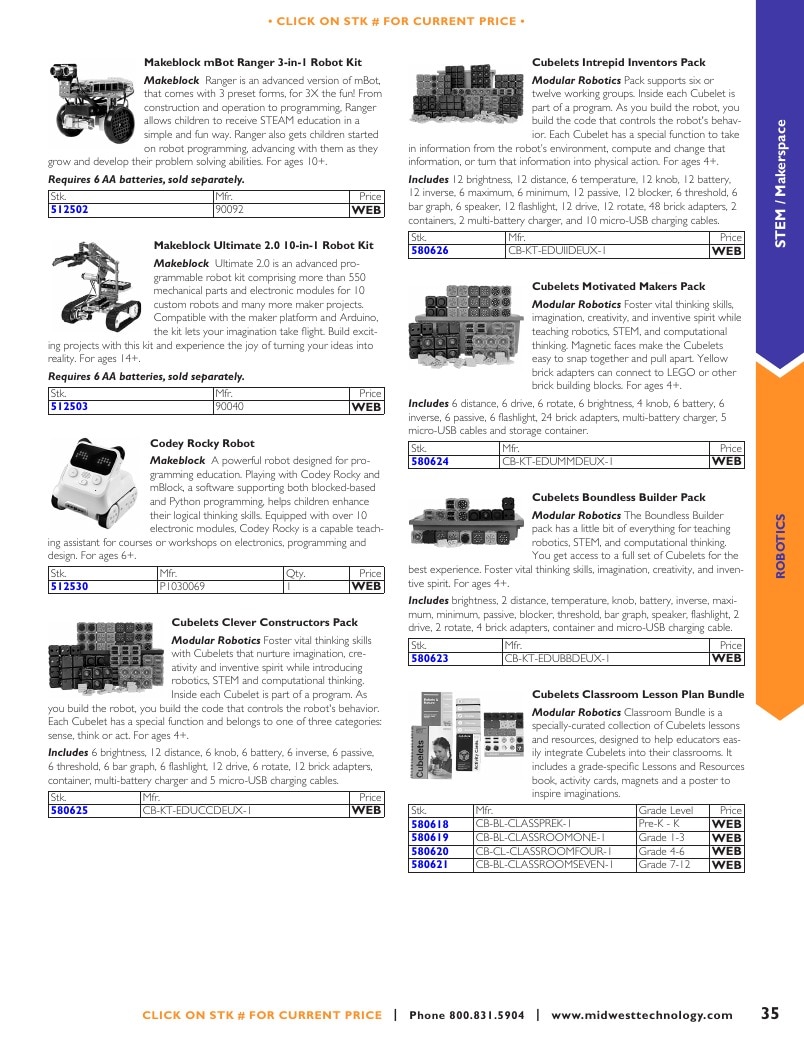 • CLICK ON STK # FOR CURRENT PRICE •

Makeblock mBot Ranger 3-in-1 Robot Kit

Makeblock Ranger is an advanced version of mBot, that comes with 3 preset forms, for 3X the fun! From construction and operation to programming, Ranger allows children to receive STEAM education in a simple and fun way. Ranger also gets children started on robot programming, advancing with them as they grow and develop their problem solving abilities. For ages 10+.

Requires 6 AA batteries, sold separately.

| Stk. | Mfr. | Price |
|---|---|---|
| 512502 | 90092 | WEB |

Makeblock Ultimate 2.0 10-in-1 Robot Kit

Makeblock Ultimate 2.0 is an advanced programmable robot kit comprising more than 550 mechanical parts and electronic modules for 10 custom robots and many more maker projects. Compatible with the maker platform and Arduino, the kit lets your imagination take flight. Build exciting projects with this kit and experience the joy of turning your ideas into reality. For ages 14+.

Requires 6 AA batteries, sold separately.

| Stk. | Mfr. | Price |
|---|---|---|
| 512503 | 90040 | WEB |

Codey Rocky Robot

Makeblock A powerful robot designed for programming education. Playing with Codey Rocky and mBlock, a software supporting both blocked-based and Python programming, helps children enhance their logical thinking skills. Equipped with over 10 electronic modules, Codey Rocky is a capable teaching assistant for courses or workshops on electronics, programming and design. For ages 6+.

| Stk. | Mfr. | Qty. | Price |
|---|---|---|---|
| 512530 | P1030069 | 1 | WEB |

Cubelets Clever Constructors Pack

Modular Robotics Foster vital thinking skills with Cubelets that nurture imagination, creativity and inventive spirit while introducing robotics, STEM and computational thinking. Inside each Cubelet is part of a program. As you build the robot, you build the code that controls the robot's behavior. Each Cubelet has a special function and belongs to one of three categories: sense, think or act. For ages 4+.

Includes 6 brightness, 12 distance, 6 knob, 6 battery, 6 inverse, 6 passive, 6 threshold, 6 bar graph, 6 flashlight, 12 drive, 6 rotate, 12 brick adapters, container, multi-battery charger and 5 micro-USB charging cables.

| Stk. | Mfr. | Price |
|---|---|---|
| 580625 | CB-KT-EDUCCDEUX-1 | WEB |

Cubelets Intrepid Inventors Pack

Modular Robotics Pack supports six or twelve working groups. Inside each Cubelet is part of a program. As you build the robot, you build the code that controls the robot's behavior. Each Cubelet has a special function to take in information from the robot's environment, compute and change that information, or turn that information into physical action. For ages 4+.

Includes 12 brightness, 12 distance, 6 temperature, 12 knob, 12 battery, 12 inverse, 6 maximum, 6 minimum, 12 passive, 12 blocker, 6 threshold, 6 bar graph, 6 speaker, 12 flashlight, 12 drive, 12 rotate, 48 brick adapters, 2 containers, 2 multi-battery charger, and 10 micro-USB charging cables.

| Stk. | Mfr. | Price |
|---|---|---|
| 580626 | CB-KT-EDUIIDEUX-1 | WEB |

Cubelets Motivated Makers Pack

Modular Robotics Foster vital thinking skills, imagination, creativity, and inventive spirit while teaching robotics, STEM, and computational thinking. Magnetic faces make the Cubelets easy to snap together and pull apart. Yellow brick adapters can connect to LEGO or other brick building blocks. For ages 4+.

Includes 6 distance, 6 drive, 6 rotate, 6 brightness, 4 knob, 6 battery, 6 inverse, 6 passive, 6 flashlight, 24 brick adapters, multi-battery charger, 5 micro-USB cables and storage container.

| Stk. | Mfr. | Price |
|---|---|---|
| 580624 | CB-KT-EDUMMDEUX-1 | WEB |

Cubelets Boundless Builder Pack

Modular Robotics The Boundless Builder pack has a little bit of everything for teaching robotics, STEM, and computational thinking. You get access to a full set of Cubelets for the best experience. Foster vital thinking skills, imagination, creativity, and inventive spirit. For ages 4+.

Includes brightness, 2 distance, temperature, knob, battery, inverse, maximum, minimum, passive, blocker, threshold, bar graph, speaker, flashlight, 2 drive, 2 rotate, 4 brick adapters, container and micro-USB charging cable.

| Stk. | Mfr. | Price |
|---|---|---|
| 580623 | CB-KT-EDUBBDEUX-1 | WEB |

Cubelets Classroom Lesson Plan Bundle

Modular Robotics Classroom Bundle is a specially-curated collection of Cubelets lessons and resources, designed to help educators easily integrate Cubelets into their classrooms. It includes a grade-specific Lessons and Resources book, activity cards, magnets and a poster to inspire imaginations.

| Stk. | Mfr. | Grade Level | Price |
|---|---|---|---|
| 580618 | CB-BL-CLASSPREK-1 | Pre-K - K | WEB |
| 580619 | CB-BL-CLASSROOMONE-1 | Grade 1-3 | WEB |
| 580620 | CB-CL-CLASSROOMFOUR-1 | Grade 4-6 | WEB |
| 580621 | CB-BL-CLASSROOMSEVEN-1 | Grade 7-12 | WEB |

STEM / Makerspace

ROBOTICS

CLICK ON STK # FOR CURRENT PRICE | Phone 800.831.5904 | www.midwesttechnology.com 35